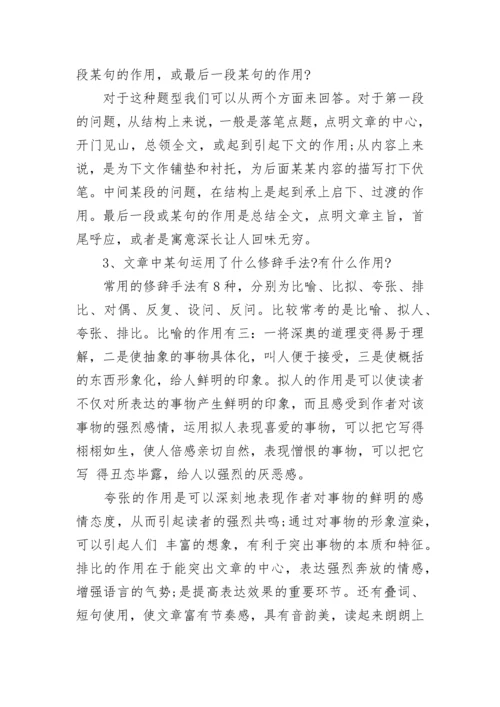 段某句的作用，或最后一段某句的作用?

对于这种题型我们可以从两个方面来回答。对于第一段的问题，从结构上来说，一般是落笔点题，点明文章的中心，开门见山，总领全文，或起到引起下文的作用;从内容上来说，是为下文作铺垫和衬托，为后面某某内容的描写打下伏笔。中间某段的问题，在结构上是起到承上启下、过渡的作用。最后一段或某句的作用是总结全文，点明文章主旨，首尾呼应，或者是寓意深长让人回味无穷。

3、文章中某句运用了什么修辞手法?有什么作用?

常用的修辞手法有8种，分别为比喻、比拟、夸张、排比、对偶、反复、设问、反问。比较常考的是比喻、拟人、夸张、排比。比喻的作用有三：一将深奥的道理变得易于理解，二是使抽象的事物具体化，叫人便于接受，三是使概括的东西形象化，给人鲜明的印象。拟人的作用是可以使读者不仅对所表达的事物产生鲜明的印象，而且感受到作者对该事物的强烈感情，运用拟人表现喜爱的事物，可以把它写得栩栩如生，使人倍感亲切自然，表现憎恨的事物，可以把它写 得丑态毕露，给人以强烈的厌恶感。

夸张的作用是可以深刻地表现作者对事物的鲜明的感情态度，从而引起读者的强烈共鸣;通过对事物的形象渲染，可以引起人们 丰富的想象，有利于突出事物的本质和特征。排比的作用在于能突出文章的中心，表达强烈奔放的情感，增强语言的气势;是提高表达效果的重要环节。还有叠词、短句使用，使文章富有节奏感，具有音韵美，读起来朗朗上